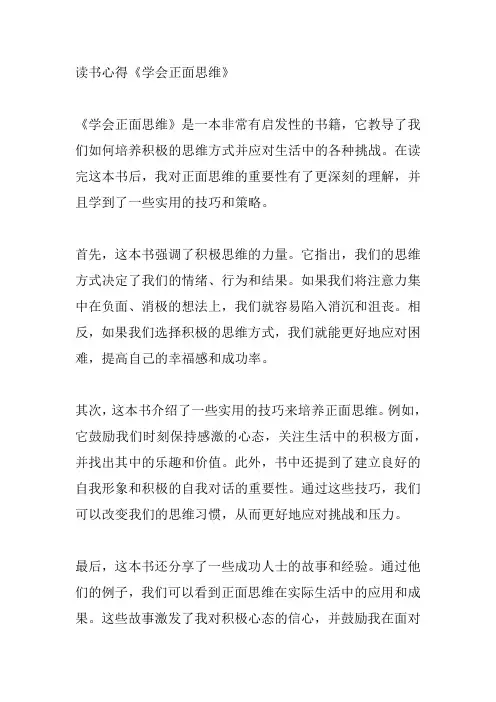 读书心得《学会正面思维》

《学会正面思维》是一本非常有启发性的书籍，它教导了我们如何培养积极的思维方式并应对生活中的各种挑战。在读完这本书后，我对正面思维的重要性有了更深刻的理解，并且学到了一些实用的技巧和策略。

首先，这本书强调了积极思维的力量。它指出，我们的思维方式决定了我们的情绪、行为和结果。如果我们将注意力集中在负面、消极的想法上，我们就容易陷入消沉和沮丧。相反，如果我们选择积极的思维方式，我们就能更好地应对困难，提高自己的幸福感和成功率。

其次，这本书介绍了一些实用的技巧来培养正面思维。例如，它鼓励我们时刻保持感激的心态，关注生活中的积极方面，并找出其中的乐趣和价值。此外，书中还提到了建立良好的自我形象和积极的自我对话的重要性。通过这些技巧，我们可以改变我们的思维习惯，从而更好地应对挑战和压力。

最后，这本书还分享了一些成功人士的故事和经验。通过他们的例子，我们可以看到正面思维在实际生活中的应用和成果。这些故事激发了我对积极心态的信心，并鼓励我在面对